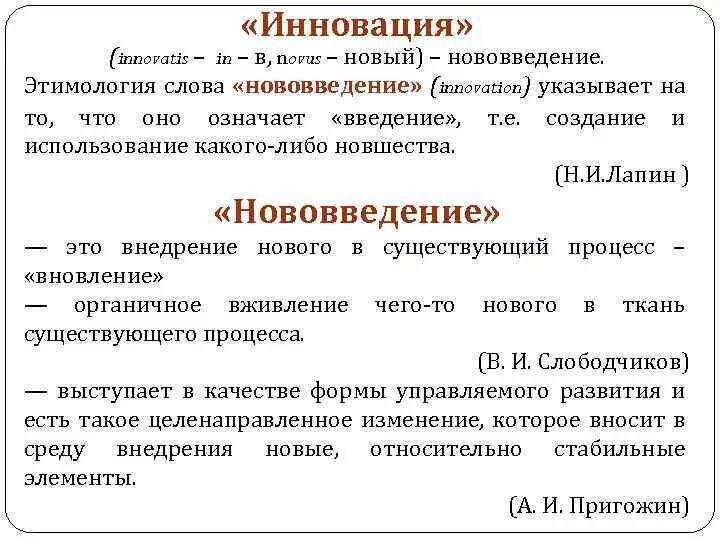 «Инновация»
(innovatis – in – в, novus – новый) – нововведение.
Этимология слова «нововведение» (innovation) указывает на то, что оно означает «введение», т.е. создание и использование какого-либо новшества.
(Н.И.Лапин )

«Нововведение»
— это внедрение нового в существующий процесс – «вновление»
— органичное вживление чего-то нового в ткань существующего процесса.
(В. И. Слободчиков)
— выступает в качестве формы управляемого развития и есть такое целенаправленное изменение, которое вносит в среду внедрения новые, относительно стабильные элементы.
(А. И. Пригожин)